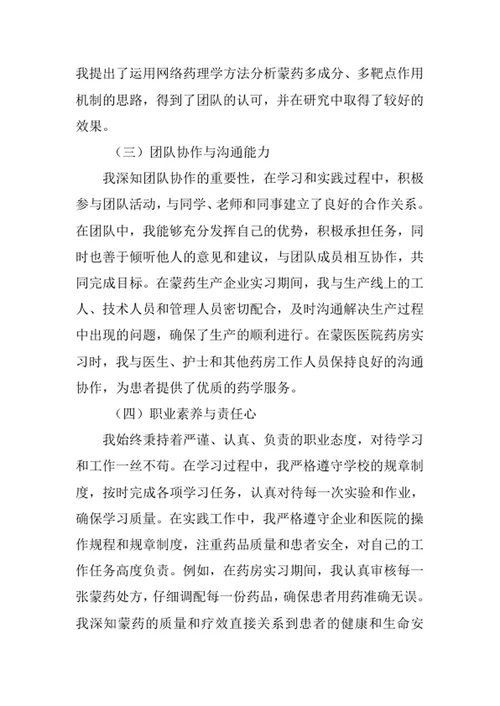 我提出了运用网络药理学方法分析蒙药多成分、多靶点作用机制的思路，得到了团队的认可，并在研究中取得了较好的效果。

（三）团队协作与沟通能力

我深知团队协作的重要性，在学习和实践过程中，积极参与团队活动，与同学、老师和同事建立了良好的合作关系。在团队中，我能够充分发挥自己的优势，积极承担任务，同时也善于倾听他人的意见和建议，与团队成员相互协作，共同完成目标。在蒙药生产企业实习期间，我与生产线上的工人、技术人员和管理人员密切配合，及时沟通解决生产过程中出现的问题，确保了生产的顺利进行。在蒙医医院药房实习时，我与医生、护士和其他药房工作人员保持良好的沟通协作，为患者提供了优质的药学服务。

（四）职业素养与责任心

我始终秉持着严谨、认真、负责的职业态度，对待学习和工作一丝不苟。在学习过程中，我严格遵守学校的规章制度，按时完成各项学习任务，认真对待每一次实验和作业，确保学习质量。在实践工作中，我严格遵守企业和医院的操作规程和规章制度，注重药品质量和患者安全，对自己的工作任务高度负责。例如，在药房实习期间，我认真审核每一张蒙药处方，仔细调配每一份药品，确保患者用药准确无误。我深知蒙药的质量和疗效直接关系到患者的健康和生命安